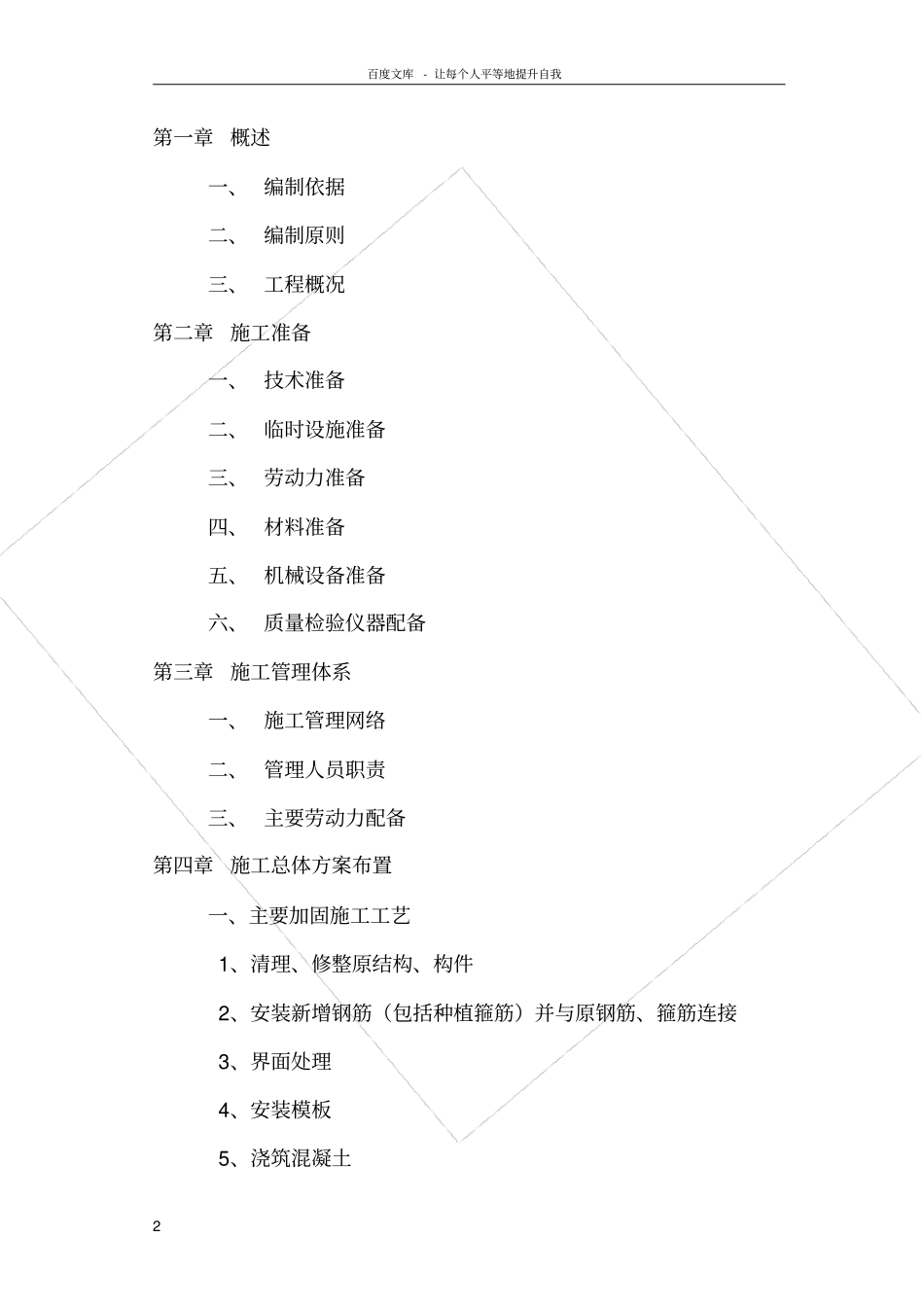 百度文库 - 让每个人平等地提升自我

第一章 概述

一、 编制依据

二、 编制原则

三、 工程概况

第二章 施工准备

一、 技术准备

二、 临时设施准备

三、 劳动力准备

四、 材料准备

五、 机械设备准备

六、 质量检验仪器配备

第三章 施工管理体系

一、 施工管理网络

二、 管理人员职责

三、 主要劳动力配备

第四章 施工总体方案布置

一、主要加固施工工艺

1、清理、修整原结构、构件

2、安装新增钢筋（包括种植箍筋）并与原钢筋、箍筋连接

3、界面处理

4、安装模板

5、浇筑混凝土

2